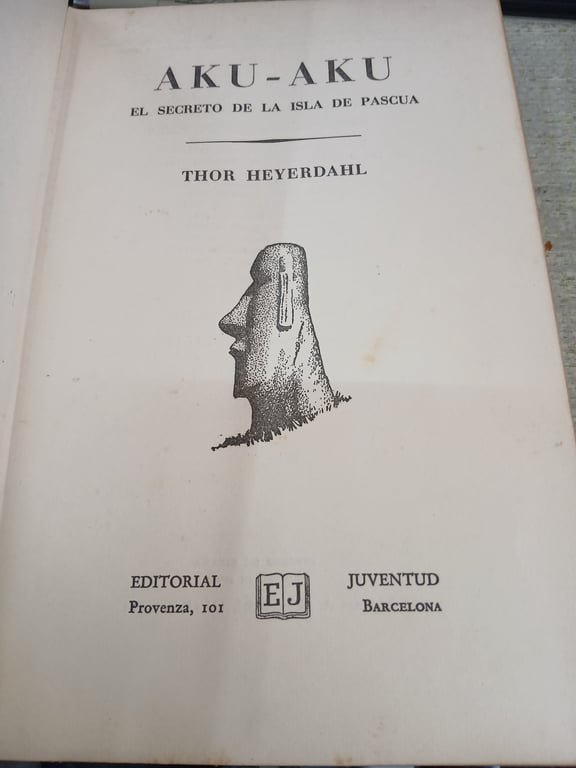 AKU-AKU
EL SECRETO DE LA ISLA DE PASCUA

THOR HEYERDAHL

EDITORIAL
Provenza, 101

EJ

JUVENTUD
BARCELONA